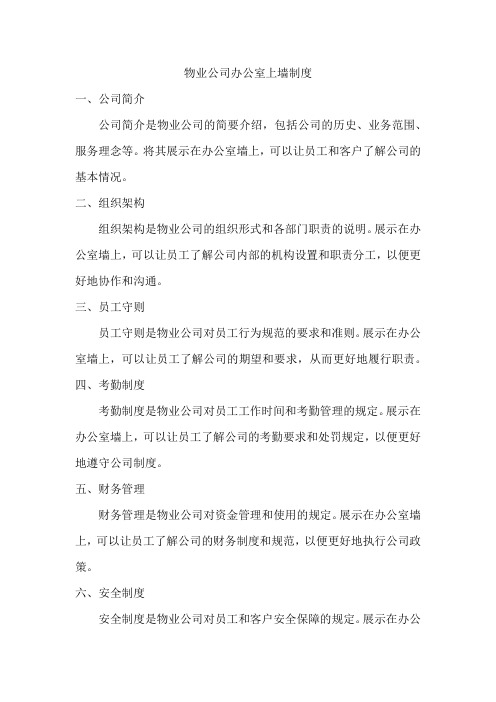 物业公司办公室上墙制度

一、公司简介

公司简介是物业公司的简要介绍，包括公司的历史、业务范围、服务理念等。将其展示在办公室墙上，可以让员工和客户了解公司的基本情况。

二、组织架构

组织架构是物业公司的组织形式和各部门职责的说明。展示在办公室墙上，可以让员工了解公司内部的机构设置和职责分工，以便更好地协作和沟通。

三、员工守则

员工守则是物业公司对员工行为规范的要求和准则。展示在办公室墙上，可以让员工了解公司的期望和要求，从而更好地履行职责。

四、考勤制度

考勤制度是物业公司对员工工作时间和考勤管理的规定。展示在办公室墙上，可以让员工了解公司的考勤要求和处罚规定，以便更好地遵守公司制度。

五、财务管理

财务管理是物业公司对资金管理和使用的规定。展示在办公室墙上，可以让员工了解公司的财务制度和规范，以便更好地执行公司政策。

六、安全制度

安全制度是物业公司对员工和客户安全保障的规定。展示在办公